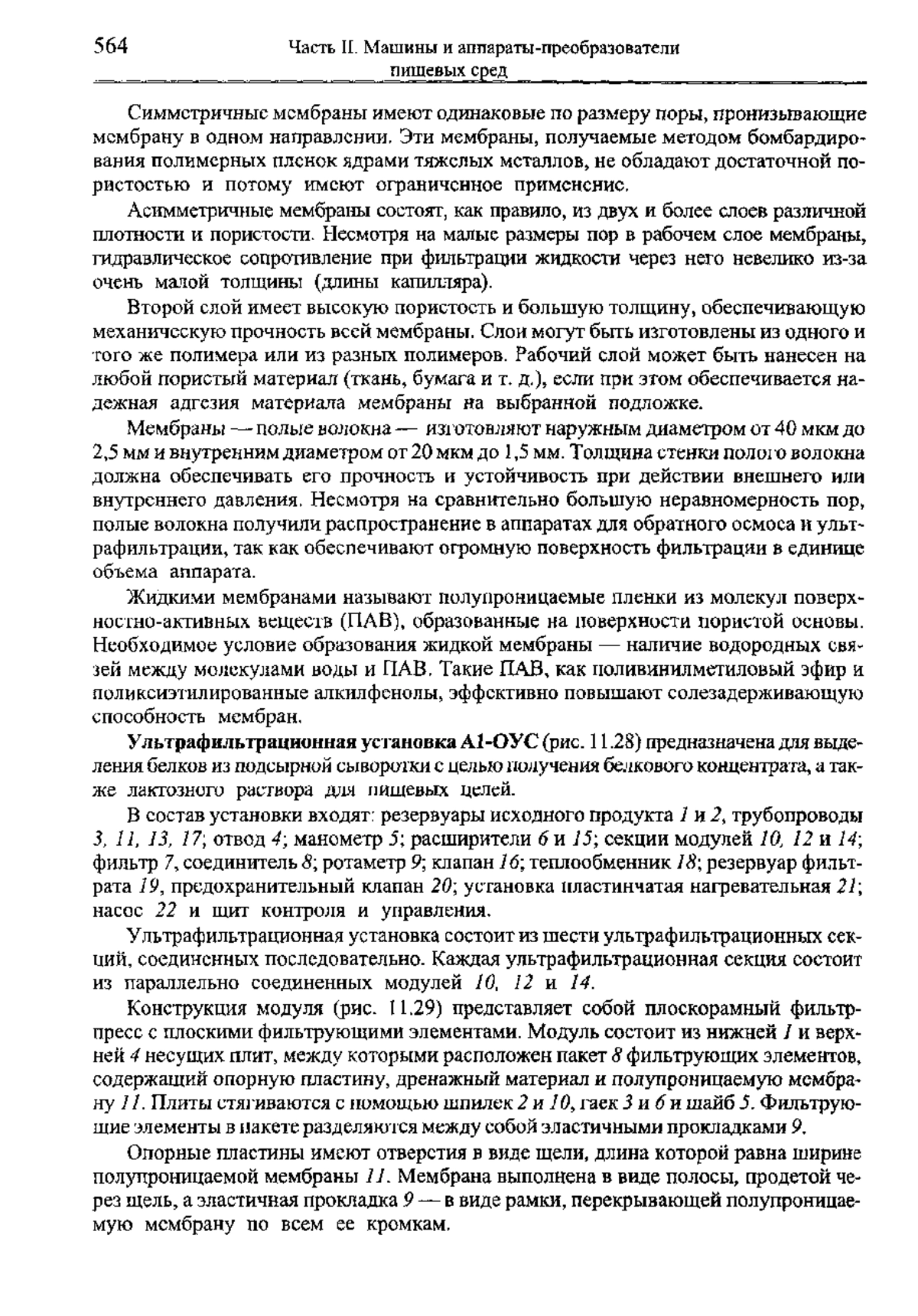 564 Часть II. Машины и аппараты-преобразователи пищевых сред

Симметричные мембраны имеют одинаковые по размеру поры, пронизывающие мембрану в одном направлении. Эти мембраны, получаемые методом бомбардирования полимерных пленок ядрами тяжелых металлов, не обладают достаточной пористостью и потому имеют ограниченное применение.

Асимметричные мембраны состоят, как правило, из двух и более слоев различной плотности и пористости. Несмотря на малые размеры пор в рабочем слое мембраны, гидравлическое сопротивление при фильтрации жидкости через него невелико из-за очень малой толщины (длины капилляра).

Второй слой имеет высокую пористость и большую толщину, обеспечивающую механическую прочность всей мембраны. Слои могут быть изготовлены из одного и того же полимера или из разных полимеров. Рабочий слой может быть нанесен на любой пористый материал (ткань, бумага и т. д.), если при этом обеспечивается надежная адгезия материала мембраны на выбранной подложке.

Мембраны — полые волокна — изготовляют наружным диаметром от 40 мкм до 2,5 мм и внутренним диаметром от 20 мкм до 1,5 мм. Толщина стенки полого волокна должна обеспечивать его прочность и устойчивость при действии внешнего или внутреннего давления. Несмотря на сравнительно большую неравномерность пор, полые волокна получили распространение в аппаратах для обратного осмоса и ультрафильтрации, так как обеспечивают огромную поверхность фильтрации в единице объема аппарата.

Жидкими мембранами называют полупроницаемые пленки из молекул поверхностно-активных веществ (ПАВ), образованные на поверхности пористой основы. Необходимое условие образования жидкой мембраны — наличие водородных связей между молекулами воды и ПАВ. Такие ПАВ, как поливинилметиловый эфир и поликсиэтилированные алкилфенолы, эффективно повышают солезадерживающую способность мембран.

Ультрафильтрационная установка А1-ОУС (рис. 11.28) предназначена для выделения белков из подсырной сыворотки с целью получения белкового концентрата, а также лактозного раствора для пищевых целей.

В состав установки входят: резервуары исходного продукта 1 и 2, трубопроводы 3, 11, 13, 17; отвод 4; манометр 5; расширители 6 и 15; секции модулей 10, 12 и 14; фильтр 7, соединитель 8; ротаметр 9; клапан 16; теплообменник 18; резервуар фильтрата 19, предохранительный клапан 20; установка пластинчатая нагревательная 21; насос 22 и щит контроля и управления.

Ультрафильтрационная установка состоит из шести ультрафильтрационных секций, соединенных последовательно. Каждая ультрафильтрационная секция состоит из параллельно соединенных модулей 10, 12 и 14.

Конструкция модуля (рис. 11.29) представляет собой плоскорамный фильтр-пресс с плоскими фильтрующими элементами. Модуль состоит из нижней 1 и верхней 4 несущих плит, между которыми расположен пакет 8 фильтрующих элементов, содержащий опорную пластину, дренажный материал и полупроницаемую мембрану 11. Плиты стягиваются с помощью шпилек 2 и 10, гаек 3 и 6 и шайб 5. Фильтрующие элементы в пакете разделяются между собой эластичными прокладками 9.

Опорные пластины имеют отверстия в виде щели, длина которой равна ширине полупроницаемой мембраны 11. Мембрана выполнена в виде полосы, продетой через щель, а эластичная прокладка 9 — в виде рамки, перекрывающей полупроницаемую мембрану по всем ее кромкам.